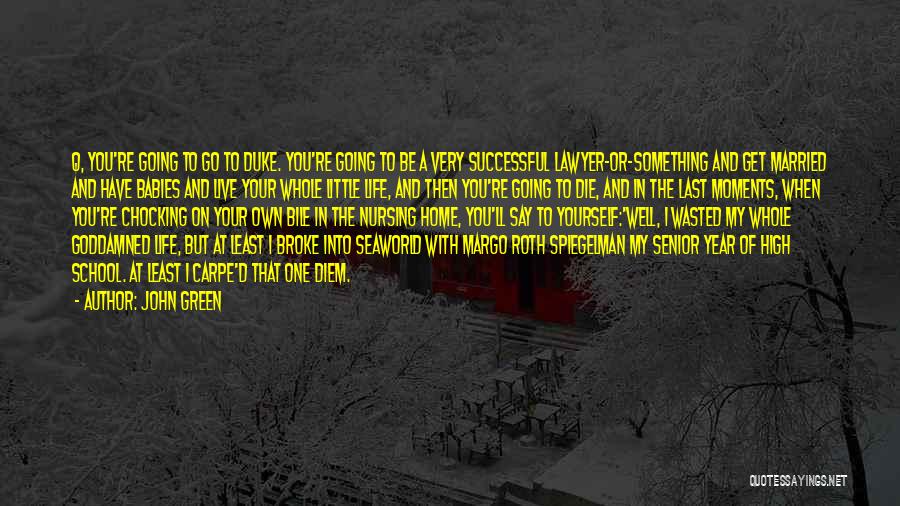 Q, YOU'RE GOING TO GO TO DUKE. YOU'RE GOING TO BE A VERY SUCCESSFUL LAWYER-OR-SOMETHING AND GET MARRIED AND HAVE BABIES AND LIVE YOUR WHOLE LITTLE LIFE, AND THEN YOU'RE GOING TO DIE, AND IN THE LAST MOMENTS, WHEN YOU'RE CHOCKING ON YOUR OWN BILE IN THE NURSING HOME, YOU'LL SAY TO YOURSELF:'WELL, I WASTED MY WHOLE GODDAMNED LIFE, BUT AT LEAST I BROKE INTO SEAWORLD WITH MARGO ROTH SPIEGELMAN MY SENIOR YEAR OF HIGH SCHOOL. AT LEAST I CARPE'D THAT ONE DIEM.

- AUTHOR: JOHN GREEN

QUOTESSAYINGS.NET